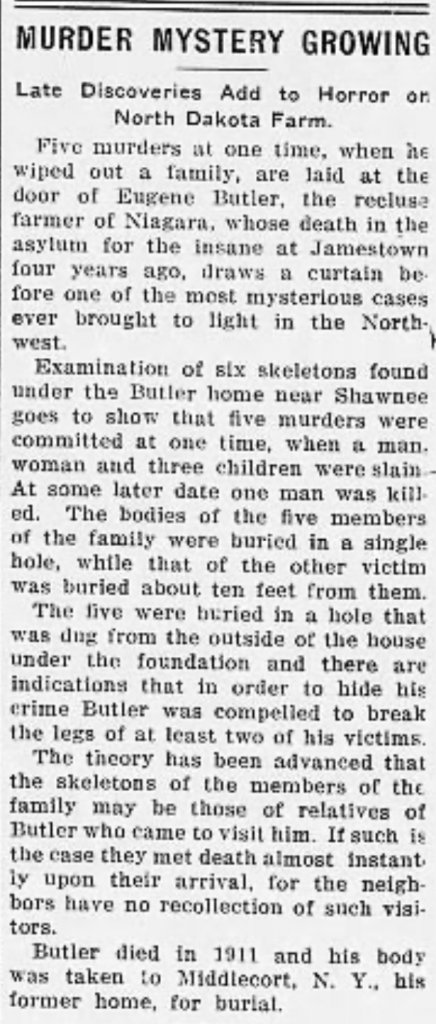 MURDER MYSTERY GROWING

Late Discoveries Add to Horror on North Dakota Farm.

Five murders at one time, when he wiped out a family, are laid at the door of Eugene Butler, the recluse farmer of Niagara, whose death in the asylum for the insane at Jamestown four years ago, draws a curtain before one of the most mysterious cases ever brought to light in the Northwest.

Examination of six skeletons found under the Butler home near Shawnee goes to show that five murders were committed at one time, when a man, woman and three children were slain. At some later date one man was killed. The bodies of the five members of the family were buried in a single hole, while that of the other victim was buried about ten feet from them.

The five were buried in a hole that was dug from the outside of the house under the foundation and there are indications that in order to hide his crime Butler was compelled to break the legs of at least two of his victims.

The theory has been advanced that the skeletons of the members of the family may be those of relatives of Butler who came to visit him. If such is the case they met death almost instantly upon their arrival, for the neighbors have no recollection of such visitors.

Butler died in 1911 and his body was taken to Middlecort, N. Y., his former home, for burial.